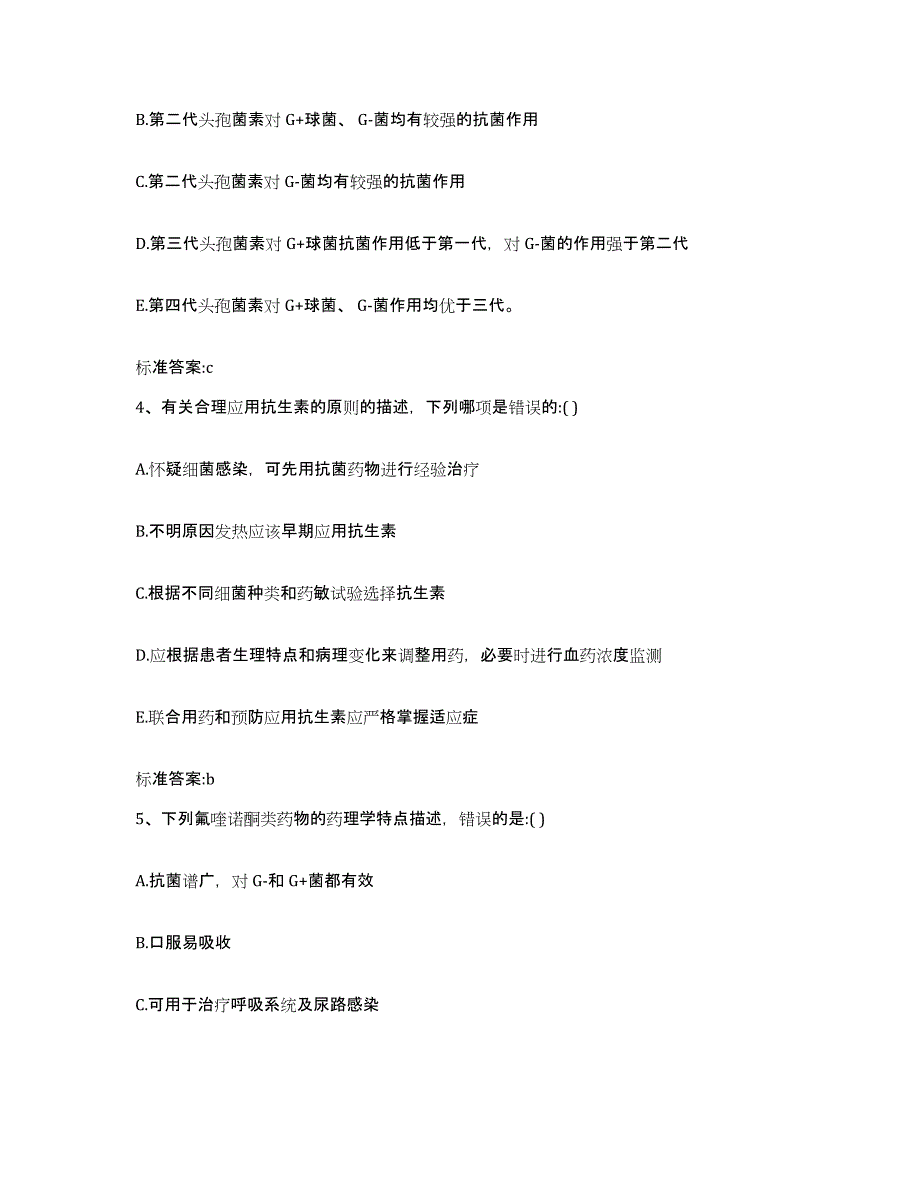 B.第二代头孢菌素对 G+球菌、 G-菌均有较强的抗菌作用

C.第二代头孢菌素对 G-菌均有较强的抗菌作用

D.第三代头孢菌素对 G+球菌抗菌作用低于第一代，对 G-菌的作用强于第二代

E.第四代头孢菌素对 G+球菌、 G-菌作用均优于三代。

标准答案:c

4、有关合理应用抗生素的原则的描述，下列哪项是错误的:( )

A.怀疑细菌感染，可先用抗菌药物进行经验治疗

B.不明原因发热应该早期应用抗生素

C.根据不同细菌种类和药敏试验选择抗生素

D.应根据患者生理特点和病理变化来调整用药，必要时进行血药浓度监测

E.联合用药和预防应用抗生素应严格掌握适应症

标准答案:b

5、下列氟喹诺酮类药物的药理学特点描述，错误的是:( )

A.抗菌谱广，对 G-和 G+菌都有效

B.口服易吸收

C.可用于治疗呼吸系统及尿路感染